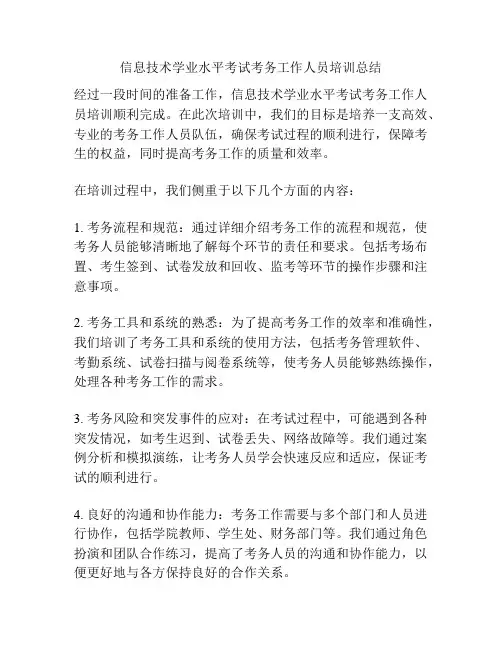 信息技术学业水平考试考务工作人员培训总结

经过一段时间的准备工作，信息技术学业水平考试考务工作人员培训顺利完成。在此次培训中，我们的目标是培养一支高效、专业的考务工作人员队伍，确保考试过程的顺利进行，保障考生的权益，同时提高考务工作的质量和效率。

在培训过程中，我们侧重于以下几个方面的内容：

1. 考务流程和规范：通过详细介绍考务工作的流程和规范，使考务人员能够清晰地了解每个环节的责任和要求。包括考场布置、考生签到、试卷发放和回收、监考等环节的操作步骤和注意事项。

2. 考务工具和系统的熟悉：为了提高考务工作的效率和准确性，我们培训了考务工具和系统的使用方法，包括考务管理软件、考勤系统、试卷扫描与阅卷系统等，使考务人员能够熟练操作，处理各种考务工作的需求。

3. 考务风险和突发事件的应对：在考试过程中，可能遇到各种突发情况，如考生迟到、试卷丢失、网络故障等。我们通过案例分析和模拟演练，让考务人员学会快速反应和适应，保证考试的顺利进行。

4. 良好的沟通和协作能力：考务工作需要与多个部门和人员进行协作，包括学院教师、学生处、财务部门等。我们通过角色扮演和团队合作练习，提高了考务人员的沟通和协作能力，以便更好地与各方保持良好的合作关系。